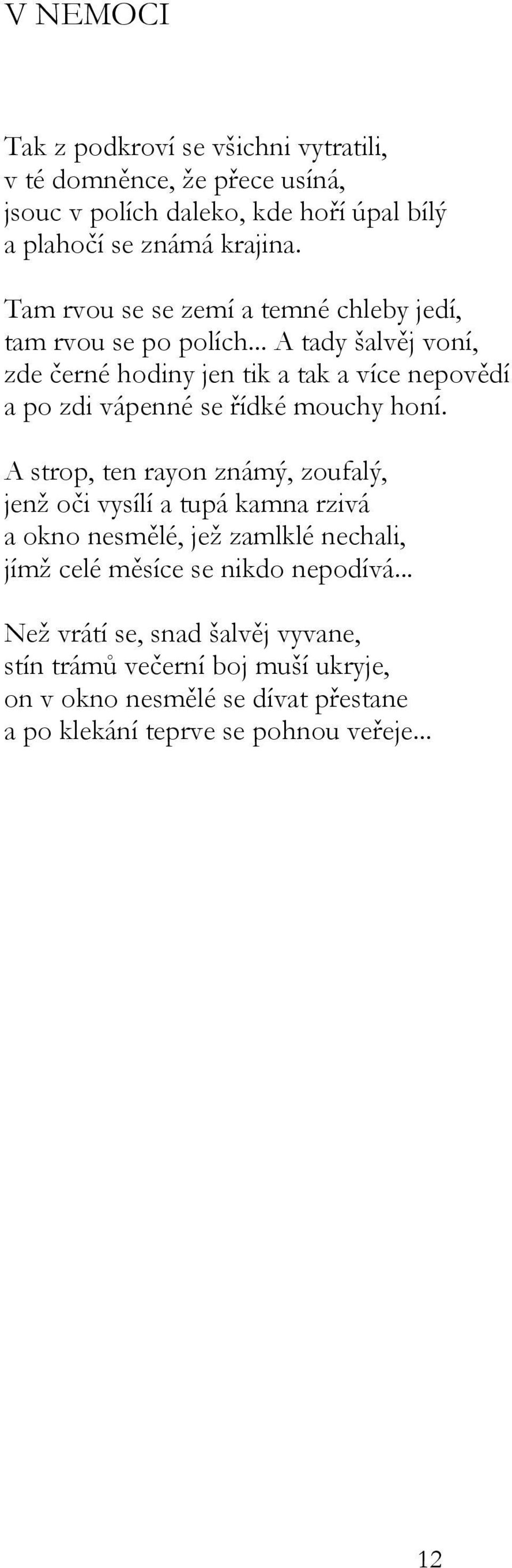 V NEMOCI

Tak z podkroví se všichni vytratili,
v té domněnce, že přece usíná,
jsouc v polích daleko, kde hoří úpal bílý
a plahočí se známá krajina.

Tam rvou se se zemí a temné chleby jedí,
tam rvou se po polích... A tady šalvěj voní,
zde černé hodiny jen tik a tak a více nepovědí
a po zdi vápenné se řídké mouchy honí.

A strop, ten rayon známý, zoufalý,
jenž oči vysílí a tupá kamna rzivá
a okno nesmělé, jež zamlklé nechali,
jímž celé měsíce se nikdo nepodívá...

Než vrátí se, snad šalvěj vyvane,
stín trámů večerní boj muší ukryje,
on v okno nesmělé se dívat přestane
a po klekání teprve se pohnou veřeje...

12